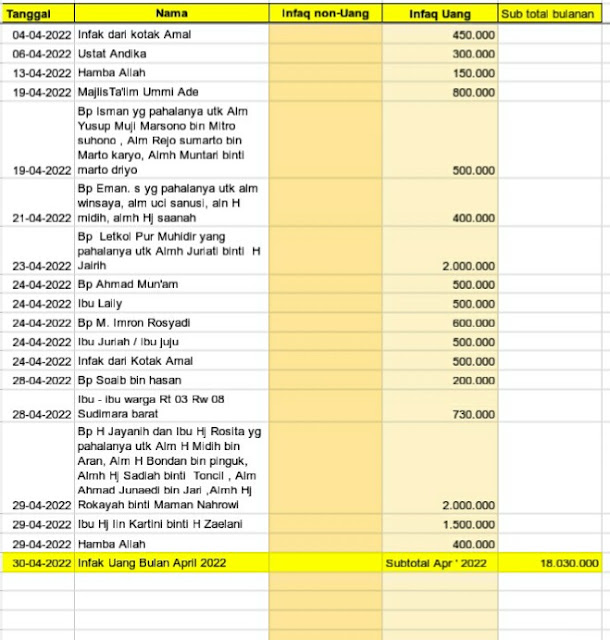 | Tanggal | Nama | Infaq non-Uang | Infaq Uang | Sub total bulanan |
|---|---|---|---|---|
| 04-04-2022 | Infak dari kotak Amal | | 450.000 | |
| 06-04-2022 | Ustat Andika | | 300.000 | |
| 13-04-2022 | Hamba Allah | | 150.000 | |
| 19-04-2022 | MajlisTa'lim Ummi Ade | | 800.000 | |
| 19-04-2022 | Bp Isman yg pahalanya utk Alm Yusup Muji Marsono bin Mitro suhono , Alm Rejo sumarto bin Marto karyo, Almh Muntari binti marto driyo | | 500.000 | |
| 21-04-2022 | Bp Eman. s yg pahalanya utk alm winsaya, alm uci sanusi, aln H midih, almh Hj saanah | | 400.000 | |
| 23-04-2022 | Bp Letkol Pur Muhidir yang pahalanya utk Almh Juriati binti H Jairih | | 2.000.000 | |
| 24-04-2022 | Bp Ahmad Mun'am | | 500.000 | |
| 24-04-2022 | Ibu Laily | | 500.000 | |
| 24-04-2022 | Bp M. Imron Rosyadi | | 600.000 | |
| 24-04-2022 | Ibu Juriah / ibu juju | | 500.000 | |
| 24-04-2022 | Infak dari Kotak Amal | | 500.000 | |
| 28-04-2022 | Bp Soaib bin hasan | | 200.000 | |
| 28-04-2022 | Ibu - ibu warga Rt 03 Rw 08 Sudimara barat | | 730.000 | |
| 29-04-2022 | Bp H Jayanih dan Ibu Hj Rosita yg pahalanya utk Alm H Midih bin Aran, Alm H Bondan bin pinguk, Almh Hj Sadiah binti Toncil , Alm Ahmad Junaedi bin Jari ,Almh Hj Rokayah binti Maman Nahrowi | | 2.000.000 | |
| 29-04-2022 | Ibu Hj Iin Kartini binti H Zaelani | | 1.500.000 | |
| 29-04-2022 | Hamba Allah | | 400.000 | |
| 30-04-2022 | Infak Uang Bulan April 2022 | | Subtotal Apr ' 2022 | 18.030.000 |